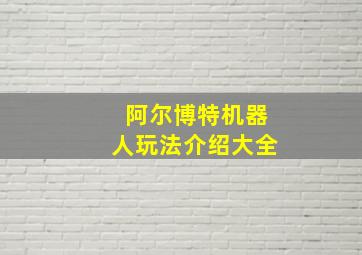 阿尔博特机器人玩法介绍大全